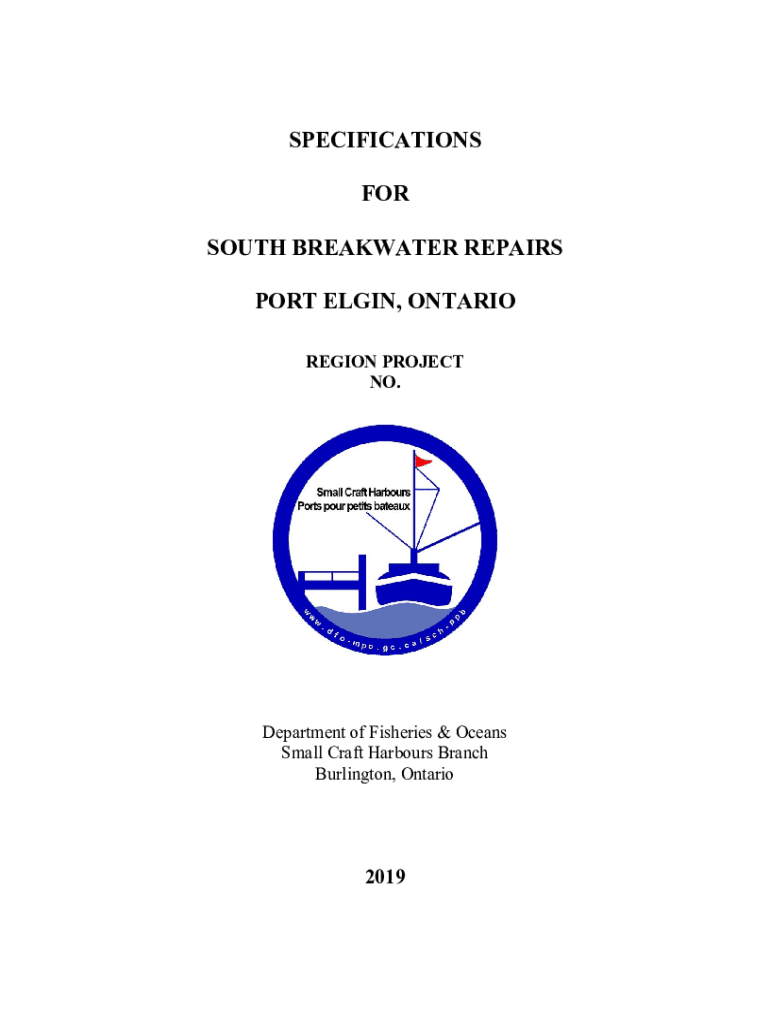 SPECIFICATIONS

FOR

SOUTH BREAKWATER REPAIRS

PORT ELGIN, ONTARIO

REGION PROJECT NO.

Small Craft Harbours
Ports pour petits bateaux

www.dfo-mpo.gc.ca/sch-ppb

Department of Fisheries & Oceans
Small Craft Harbours Branch
Burlington, Ontario

2019